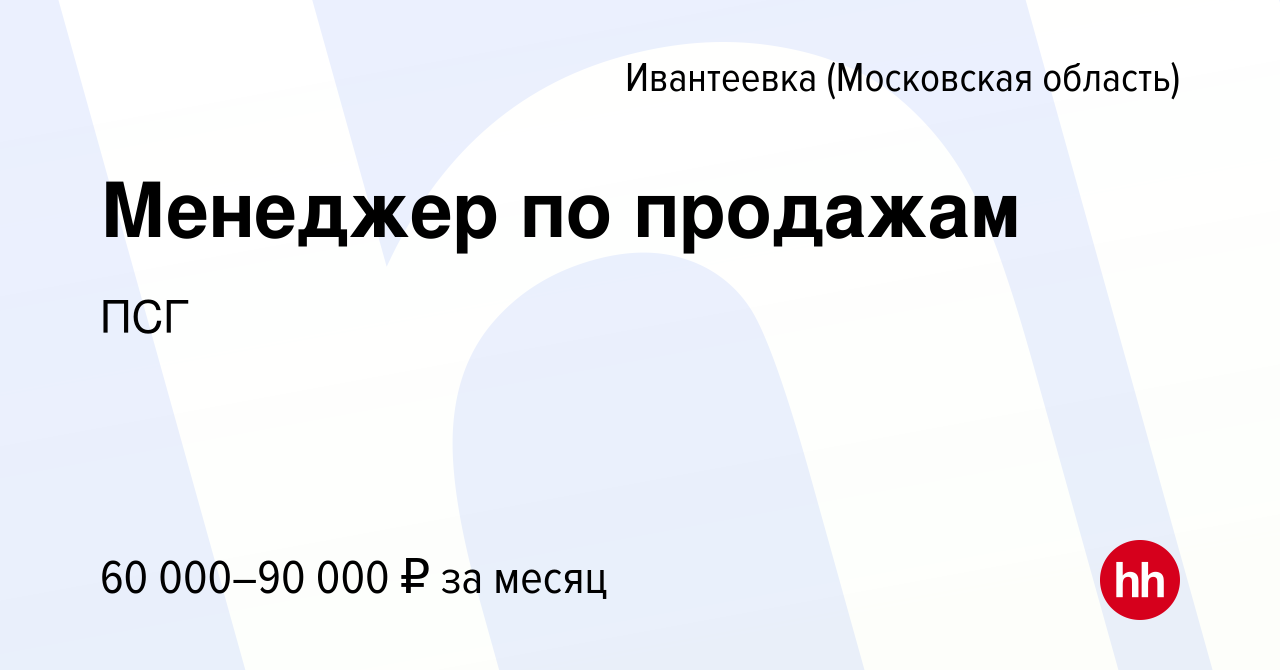 Ивантеевка (Московская область)

Менеджер по продажам

ПСГ

60 000–90 000 ₽ за месяц

hh